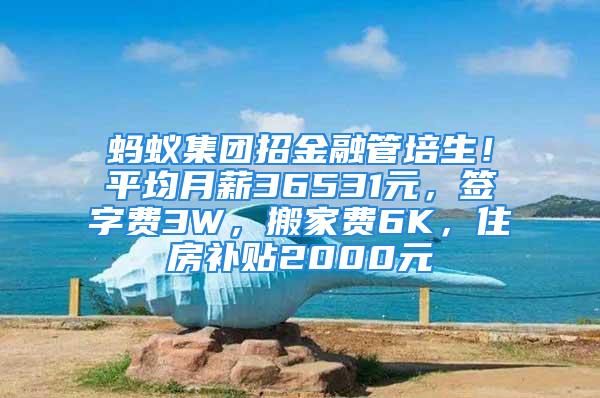 蚂蚁集团招金融管培生！平均月薪36531元，签字费3W，搬家费6K，住房补贴2000元